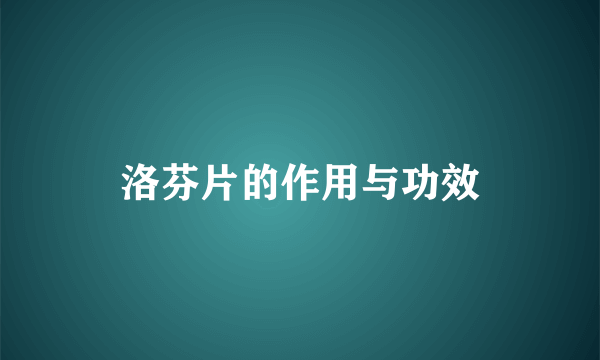 洛芬片的作用与功效